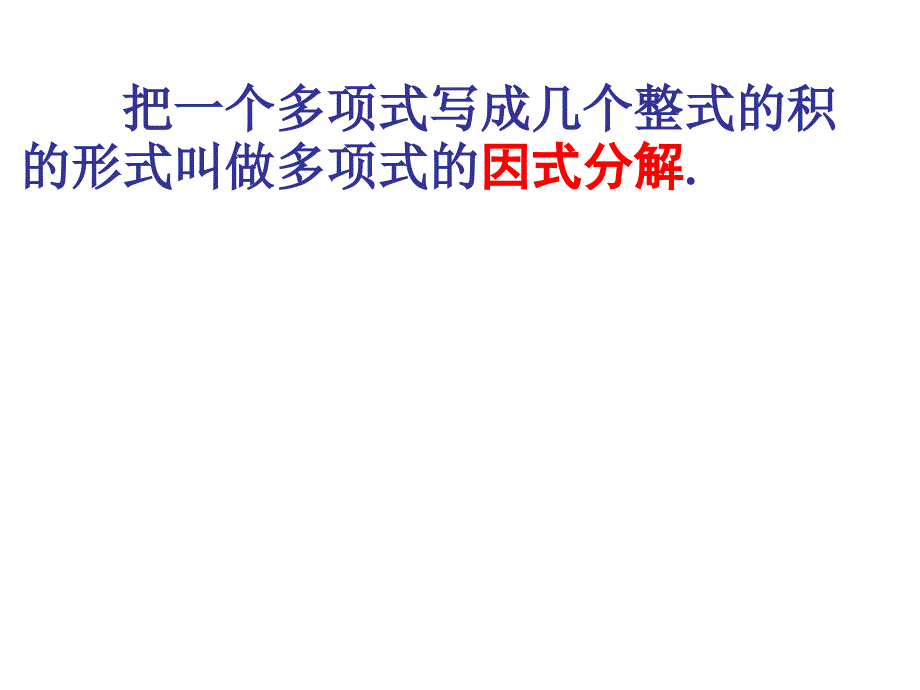 把一个多项式写成几个整式的积的形式叫做多项式的因式分解.